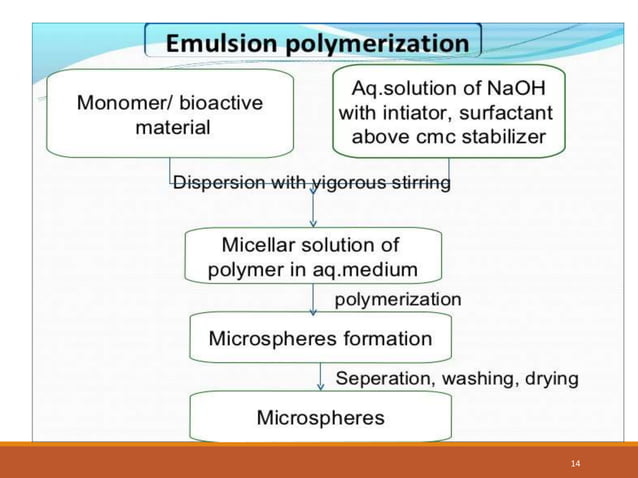 Emulsion polymerization

Monomer/ bioactive material

Aq.solution of NaOH with intiator, surfactant above cmc stabilizer

Dispersion with vigorous stirring

Micellar solution of polymer in aq.medium

polymerization

Microspheres formation

Seperation, washing, drying

Microspheres

14